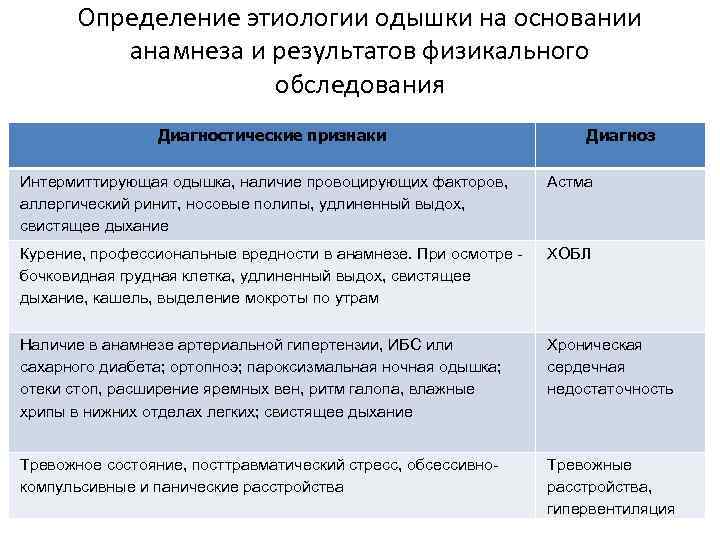 Определение этиологии одышки на основании анамнеза и результатов физикального обследования

| Диагностические признаки | Диагноз |
|---|---|
| Интермиттирующая одышка, наличие провоцирующих факторов, аллергический ринит, носовые полипы, удлиненный выдох, свистящее дыхание | Астма |
| Курение, профессиональные вредности в анамнезе. При осмотре - бочковидная грудная клетка, удлиненный выдох, свистящее дыхание, кашель, выделение мокроты по утрам | ХОБЛ |
| Наличие в анамнезе артериальной гипертензии, ИБС или сахарного диабета; ортопноэ; пароксизмальная ночная одышка; отеки стоп, расширение яремных вен, ритм галопа, влажные хрипы в нижних отделах легких; свистящее дыхание | Хроническая сердечная недостаточность |
| Тревожное состояние, посттравматический стресс, обсессивно-компульсивные и панические расстройства | Тревожные расстройства, гипервентиляция |